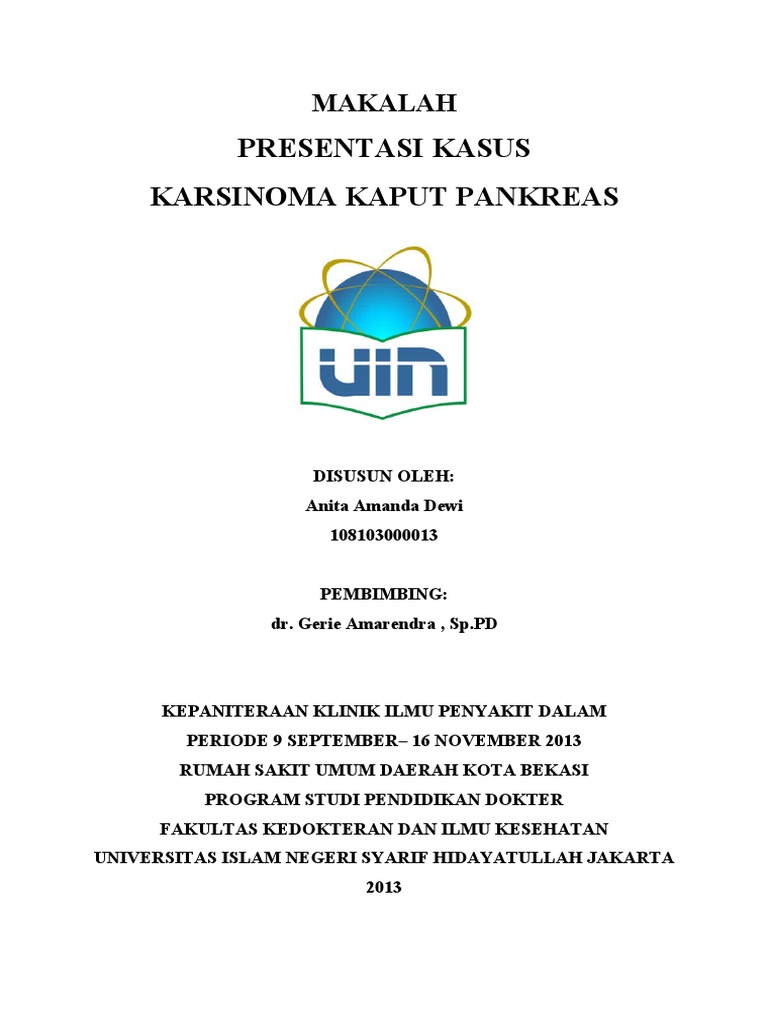 MAKALAH
PRESENTASI KASUS
KARSINOMA KAPUT PANKREAS

UIN

DISUSUN OLEH:
Anita Amanda Dewi
108103000013

PEMBIMBING:
dr. Gerie Amarendra , Sp.PD

KEPANITERAAN KLINIK ILMU PENYAKIT DALAM
PERIODE 9 SEPTEMBER– 16 NOVEMBER 2013
RUMAH SAKIT UMUM DAERAH KOTA BEKASI
PROGRAM STUDI PENDIDIKAN DOKTER
FAKULTAS KEDOKTERAN DAN ILMU KESEHATAN
UNIVERSITAS ISLAM NEGERI SYARIF HIDAYATULLAH JAKARTA
2013